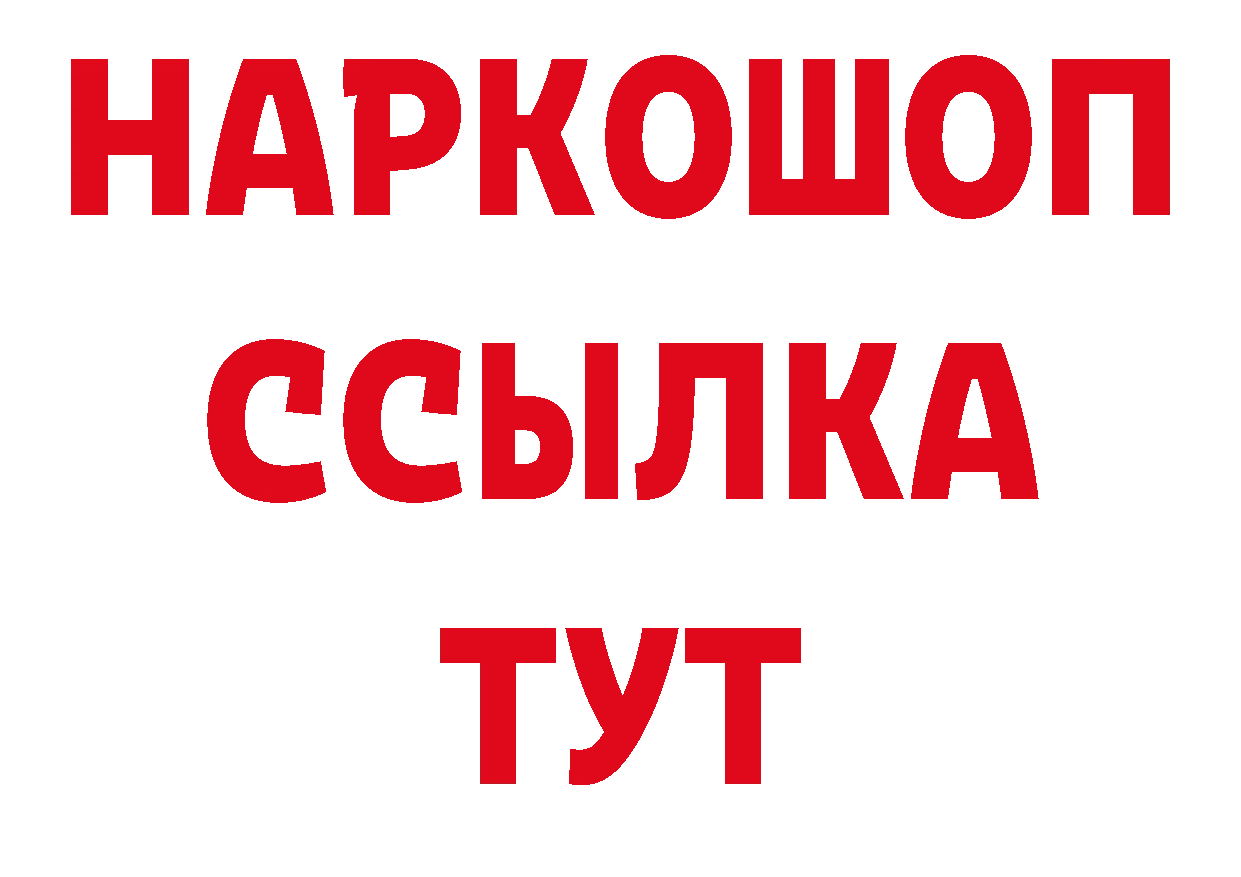 НАРКОШОП
ССЫЛКА
ТУТ